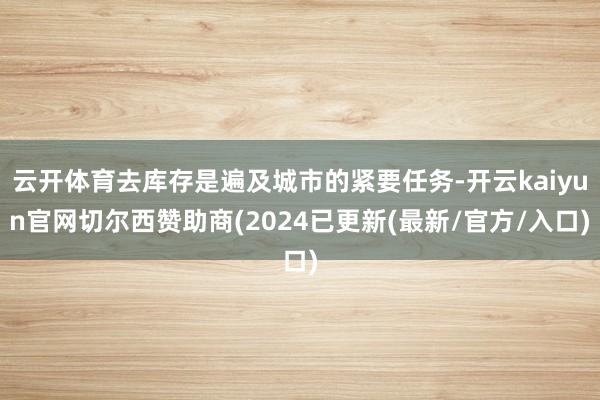 云开体育去库存是遍及城市的紧要任务-开云kaiyun官网切尔西赞助商(2024已更新(最新/官方/入口)口)